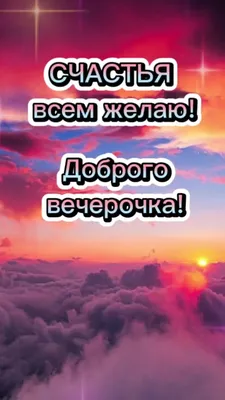 СЧАСТЬЯ
всем желаю!

Доброго
вечерочка!